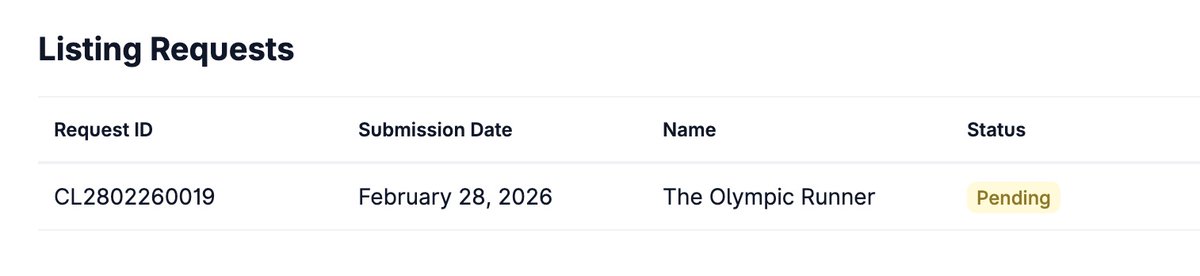 Listing Requests

| Request ID | Submission Date | Name | Status |
|---|---|---|---|
| CL2802260019 | February 28, 2026 | The Olympic Runner | Pending |